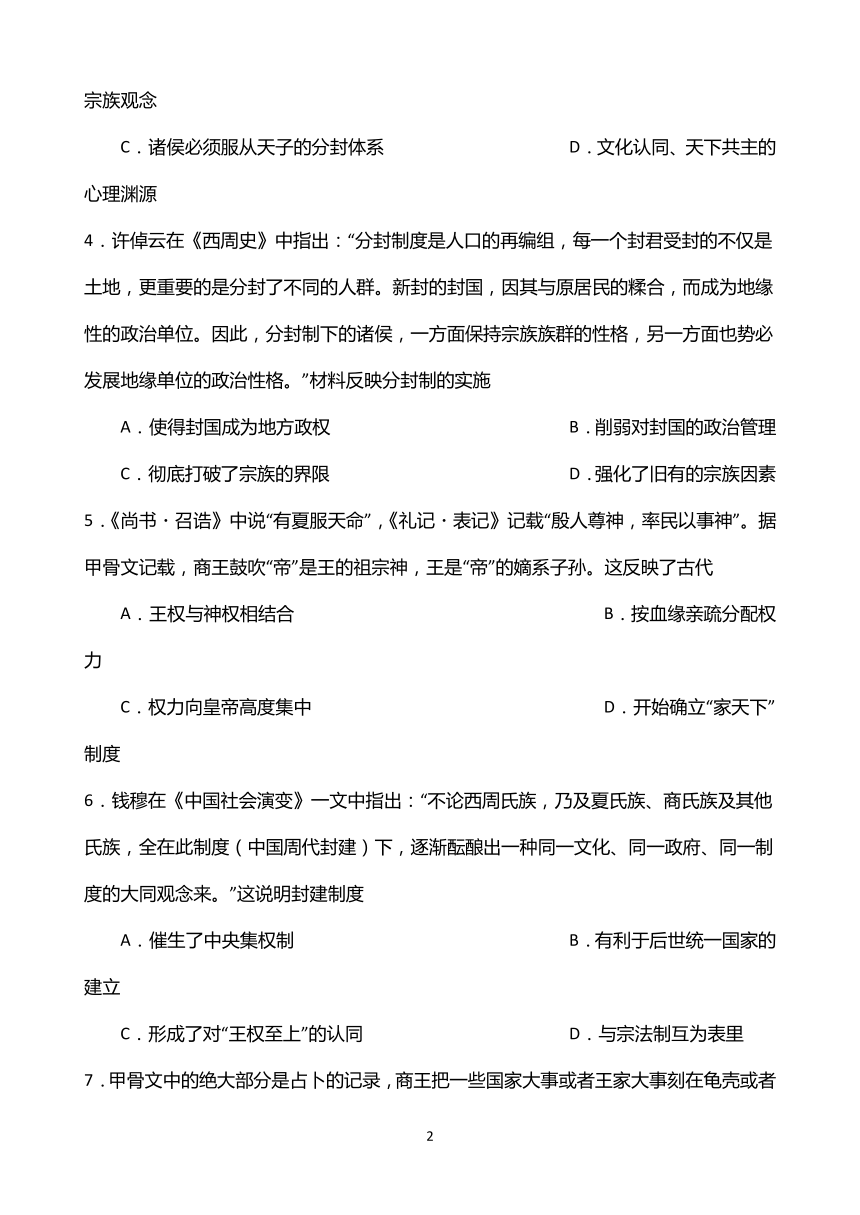 宗族观念

C．诸侯必须服从天子的分封体系　　D．文化认同、天下共主的心理渊源

4．许倬云在《西周史》中指出：“分封制度是人口的再编组，每一个封君受封的不仅是土地，更重要的是分封了不同的人群。新封的封国，因其与原居民的糅合，而成为地缘性的政治单位。因此，分封制下的诸侯，一方面保持宗族族群的性格，另一方面也势必发展地缘单位的政治性格。”材料反映分封制的实施

A．使得封国成为地方政权　　B．削弱对封国的政治管理

C．彻底打破了宗族的界限　　D．强化了旧有的宗族因素

5．《尚书·召诰》中说“有夏服天命”，《礼记·表记》记载“殷人尊神，率民以事神”。据甲骨文记载，商王鼓吹“帝”是王的祖宗神，王是“帝”的嫡系子孙。这反映了古代

A．王权与神权相结合　　B．按血缘亲疏分配权力

C．权力向皇帝高度集中　　D．开始确立“家天下”制度

6．钱穆在《中国社会演变》一文中指出：“不论西周氏族，乃及夏氏族、商氏族及其他氏族，全在此制度（中国周代封建）下，逐渐酝酿出一种同一文化、同一政府、同一制度的大同观念来。”这说明封建制度

A．催生了中央集权制　　B．有利于后世统一国家的建立

C．形成了对“王权至上”的认同　　D．与宗法制互为表里

7．甲骨文中的绝大部分是占卜的记录，商王把一些国家大事或者王家大事刻在龟壳或者

2